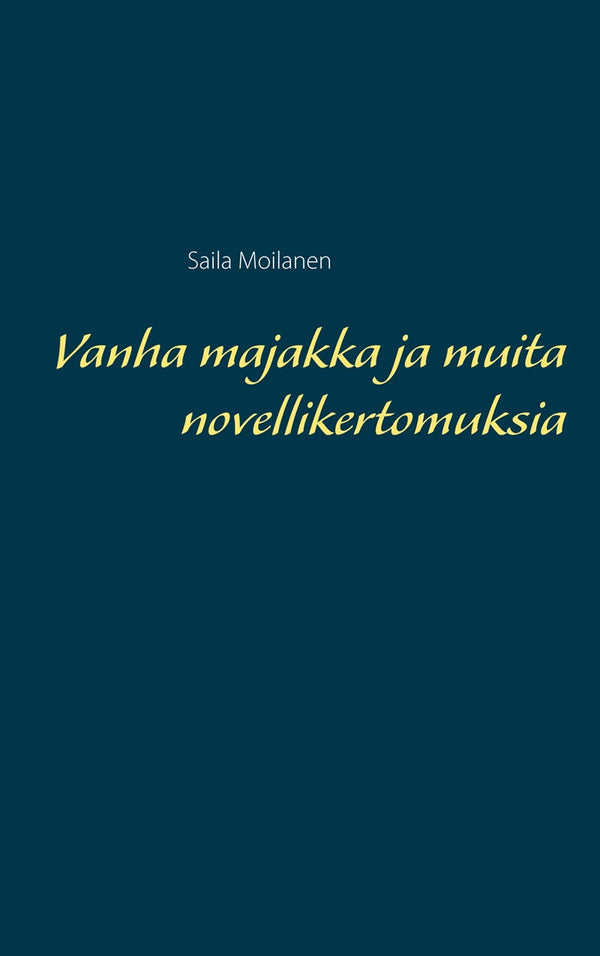 Saila Moilanen

Vanha majakka ja muita novellikertomuksia